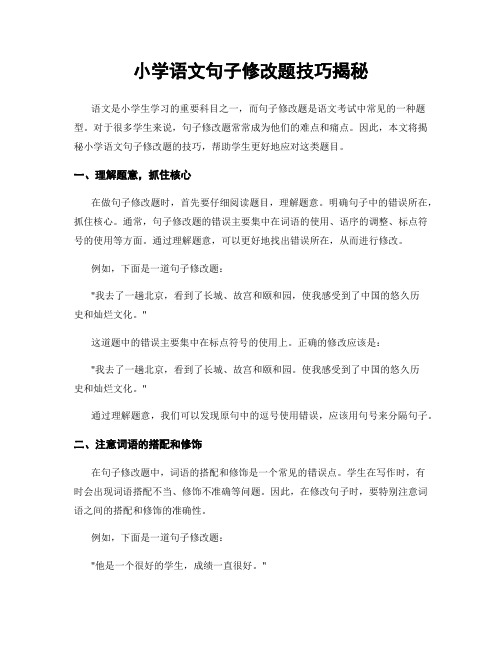 小学语文句子修改题技巧揭秘

语文是小学生学习的重要科目之一，而句子修改题是语文考试中常见的一种题型。对于很多学生来说，句子修改题常常成为他们的难点和痛点。因此，本文将揭秘小学语文句子修改题的技巧，帮助学生更好地应对这类题目。

一、理解题意，抓住核心

在做句子修改题时，首先要仔细阅读题目，理解题意。明确句子中的错误所在，抓住核心。通常，句子修改题的错误主要集中在词语的使用、语序的调整、标点符号的使用等方面。通过理解题意，可以更好地找出错误所在，从而进行修改。

例如，下面是一道句子修改题：

"我去了一趟北京，看到了长城、故宫和颐和园，使我感受到了中国的悠久历史和灿烂文化。"

这道题中的错误主要集中在标点符号的使用上。正确的修改应该是：

"我去了一趟北京，看到了长城、故宫和颐和园。使我感受到了中国的悠久历史和灿烂文化。"

通过理解题意，我们可以发现原句中的逗号使用错误，应该用句号来分隔句子。

二、注意词语的搭配和修饰

在句子修改题中，词语的搭配和修饰是一个常见的错误点。学生在写作时，有时会出现词语搭配不当、修饰不准确等问题。因此，在修改句子时，要特别注意词语之间的搭配和修饰的准确性。

例如，下面是一道句子修改题：

"他是一个很好的学生，成绩一直很好。"